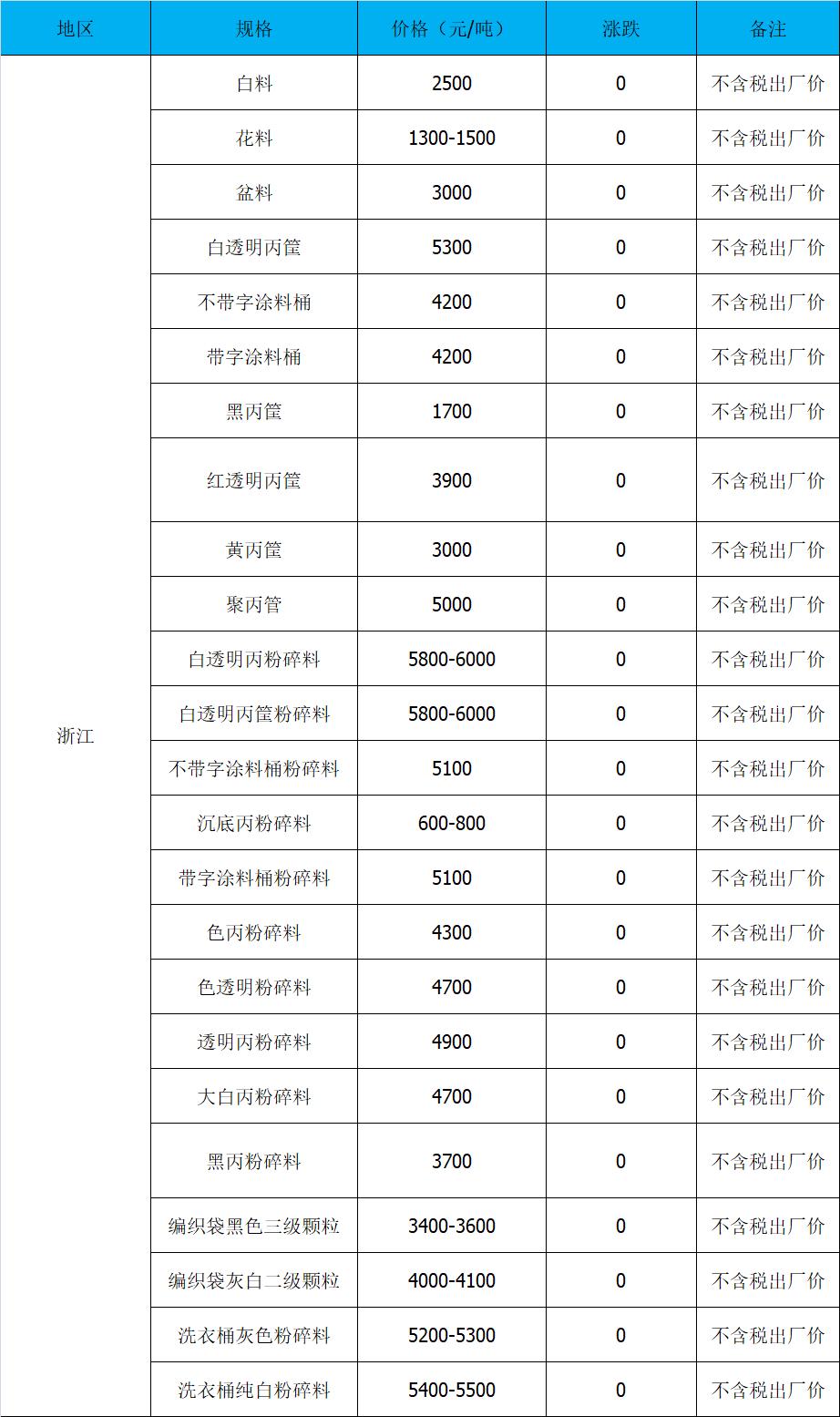 | 地区 | 规格 | 价格（元/吨） | 涨跌 | 备注 |
|---|---|---|---|---|
| 浙江 | 白料 | 2500 | 0 | 不含税出厂价 |
| | 花料 | 1300-1500 | 0 | 不含税出厂价 |
| | 盆料 | 3000 | 0 | 不含税出厂价 |
| | 白透明丙筐 | 5300 | 0 | 不含税出厂价 |
| | 不带字涂料桶 | 4200 | 0 | 不含税出厂价 |
| | 带字涂料桶 | 4200 | 0 | 不含税出厂价 |
| | 黑丙筐 | 1700 | 0 | 不含税出厂价 |
| | 红透明丙筐 | 3900 | 0 | 不含税出厂价 |
| | 黄丙筐 | 3000 | 0 | 不含税出厂价 |
| | 聚丙管 | 5000 | 0 | 不含税出厂价 |
| | 白透明丙粉碎料 | 5800-6000 | 0 | 不含税出厂价 |
| | 白透明丙筐粉碎料 | 5800-6000 | 0 | 不含税出厂价 |
| | 不带字涂料桶粉碎料 | 5100 | 0 | 不含税出厂价 |
| | 沉底丙粉碎料 | 600-800 | 0 | 不含税出厂价 |
| | 带字涂料桶粉碎料 | 5100 | 0 | 不含税出厂价 |
| | 色丙粉碎料 | 4300 | 0 | 不含税出厂价 |
| | 色透明粉碎料 | 4700 | 0 | 不含税出厂价 |
| | 透明丙粉碎料 | 4900 | 0 | 不含税出厂价 |
| | 大白丙粉碎料 | 4700 | 0 | 不含税出厂价 |
| | 黑丙粉碎料 | 3700 | 0 | 不含税出厂价 |
| | 编织袋黑色三级颗粒 | 3400-3600 | 0 | 不含税出厂价 |
| | 编织袋灰白二级颗粒 | 4000-4100 | 0 | 不含税出厂价 |
| | 洗衣桶灰色粉碎料 | 5200-5300 | 0 | 不含税出厂价 |
| | 洗衣桶纯白粉碎料 | 5400-5500 | 0 | 不含税出厂价 |